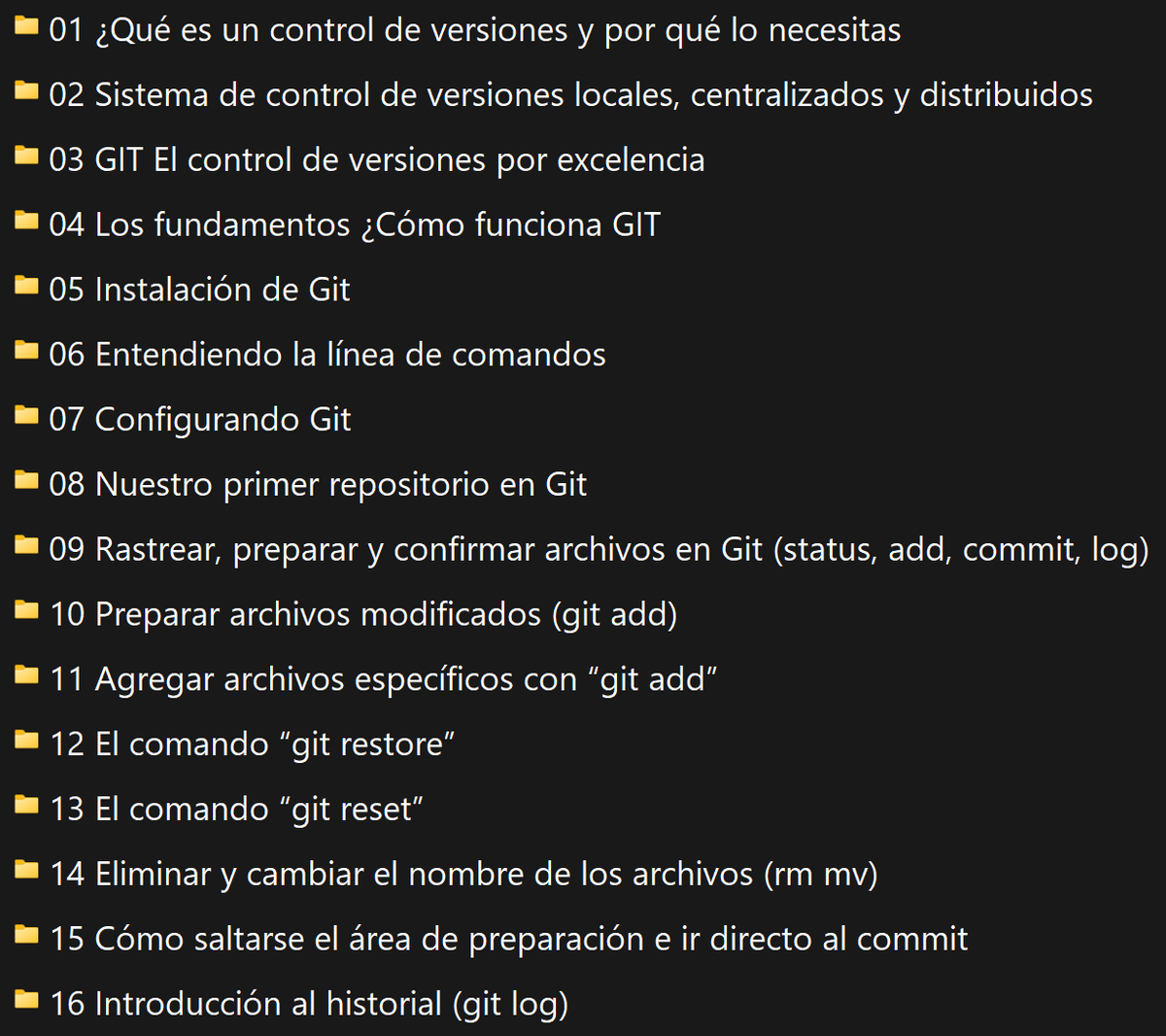 01 ¿Qué es un control de versiones y por qué lo necesitas

02 Sistema de control de versiones locales, centralizados y distribuidos

03 GIT El control de versiones por excelencia

04 Los fundamentos ¿Cómo funciona GIT

05 Instalación de Git

06 Entendiendo la línea de comandos

07 Configurando Git

08 Nuestro primer repositorio en Git

09 Rastrear, preparar y confirmar archivos en Git (status, add, commit, log)

10 Preparar archivos modificados (git add)

11 Agregar archivos específicos con “git add”

12 El comando “git restore”

13 El comando “git reset”

14 Eliminar y cambiar el nombre de los archivos (rm mv)

15 Cómo saltarse el área de preparación e ir directo al commit

16 Introducción al historial (git log)